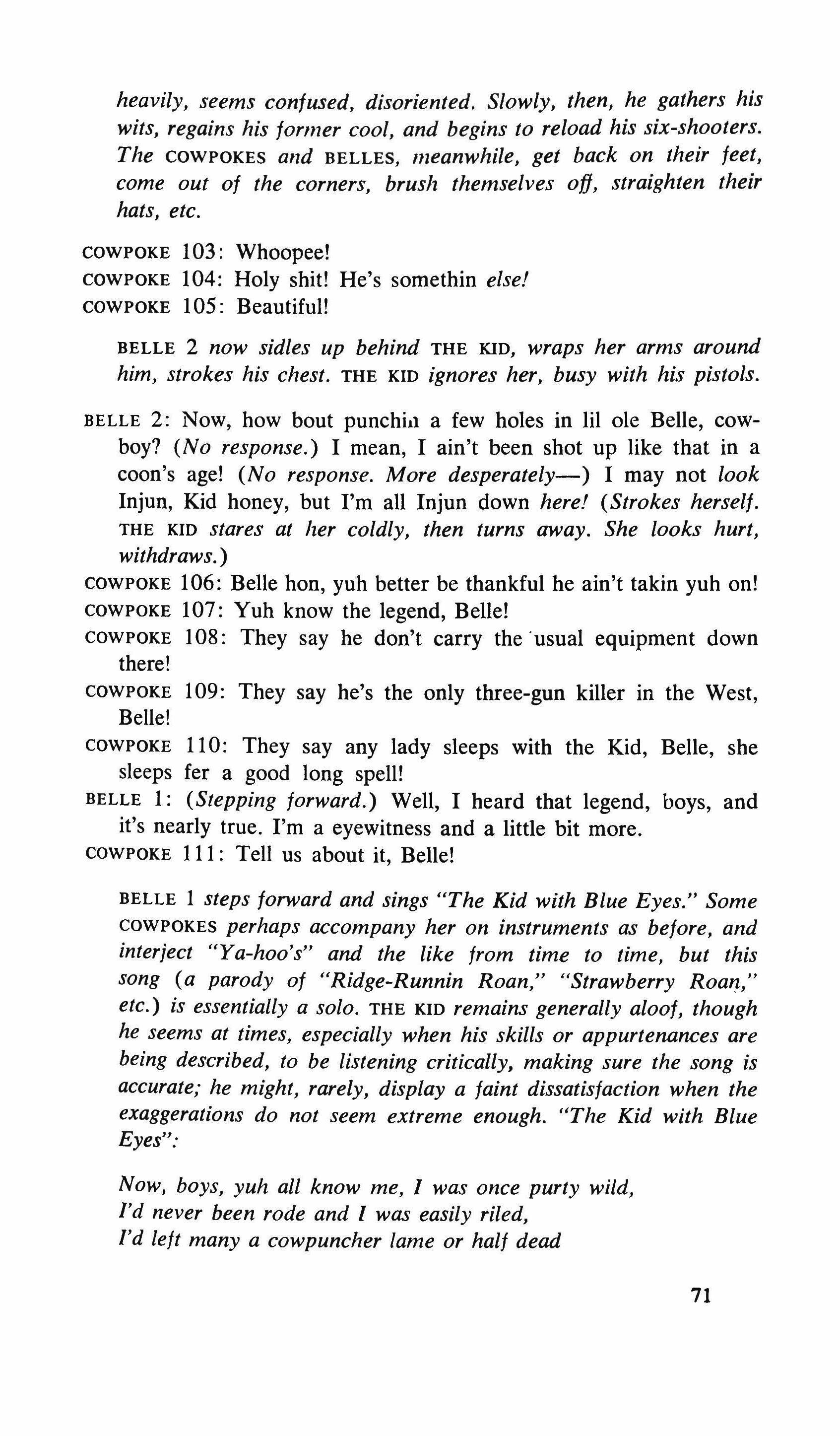 heavily, seems confused, disoriented. Slowly, then, he gathers his wits, regains his former cool, and begins to reload his six-shooters. The COWPOKES and BELLES, meanwhile, get back on their feet, come out of the corners, brush themselves off, straighten their hats, etc.

COWPOKE 103: Whoopee!
COWPOKE 104: Holy shit! He's somethin else!
COWPOKE 105: Beautiful!

BELLE 2 now sidles up behind THE KID, wraps her arms around him, strokes his chest. THE KID ignores her, busy with his pistols.

BELLE 2: Now, how bout punchin a few holes in lil ole Belle, cowboy? (No response.) I mean, I ain't been shot up like that in a coon's age! (No response. More desperately—) I may not look Injun, Kid honey, but I'm all Injun down here! (Strokes herself. THE KID stares at her coldly, then turns away. She looks hurt, withdraws.)
COWPOKE 106: Belle hon, yuh better be thankful he ain't takin yuh on!
COWPOKE 107: Yuh know the legend, Belle!
COWPOKE 108: They say he don't carry the usual equipment down there!
COWPOKE 109: They say he's the only three-gun killer in the West, Belle!
COWPOKE 110: They say any lady sleeps with the Kid, Belle, she sleeps fer a good long spell!
BELLE 1: (Stepping forward.) Well, I heard that legend, boys, and it's nearly true. I'm a eyewitness and a little bit more.
COWPOKE 111: Tell us about it, Belle!

BELLE 1 steps forward and sings "The Kid with Blue Eyes." Some COWPOKES perhaps accompany her on instruments as before, and interject "Ya-hoo's" and the like from time to time, but this song (a parody of "Ridge-Runnin Roan," "Strawberry Roan," etc.) is essentially a solo. THE KID remains generally aloof, though he seems at times, especially when his skills or appurtenances are being described, to be listening critically, making sure the song is accurate; he might, rarely, display a faint dissatisfaction when the exaggerations do not seem extreme enough. "The Kid with Blue Eyes":

Now, boys, yuh all know me, I was once purty wild,
I'd never been rode and I was easily riled,
I'd left many a cowpuncher lame or half dead

71